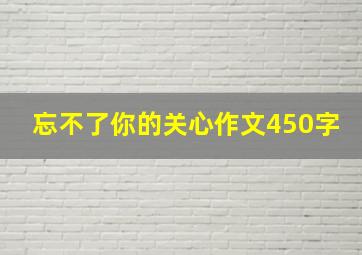 忘不了你的关心作文450字